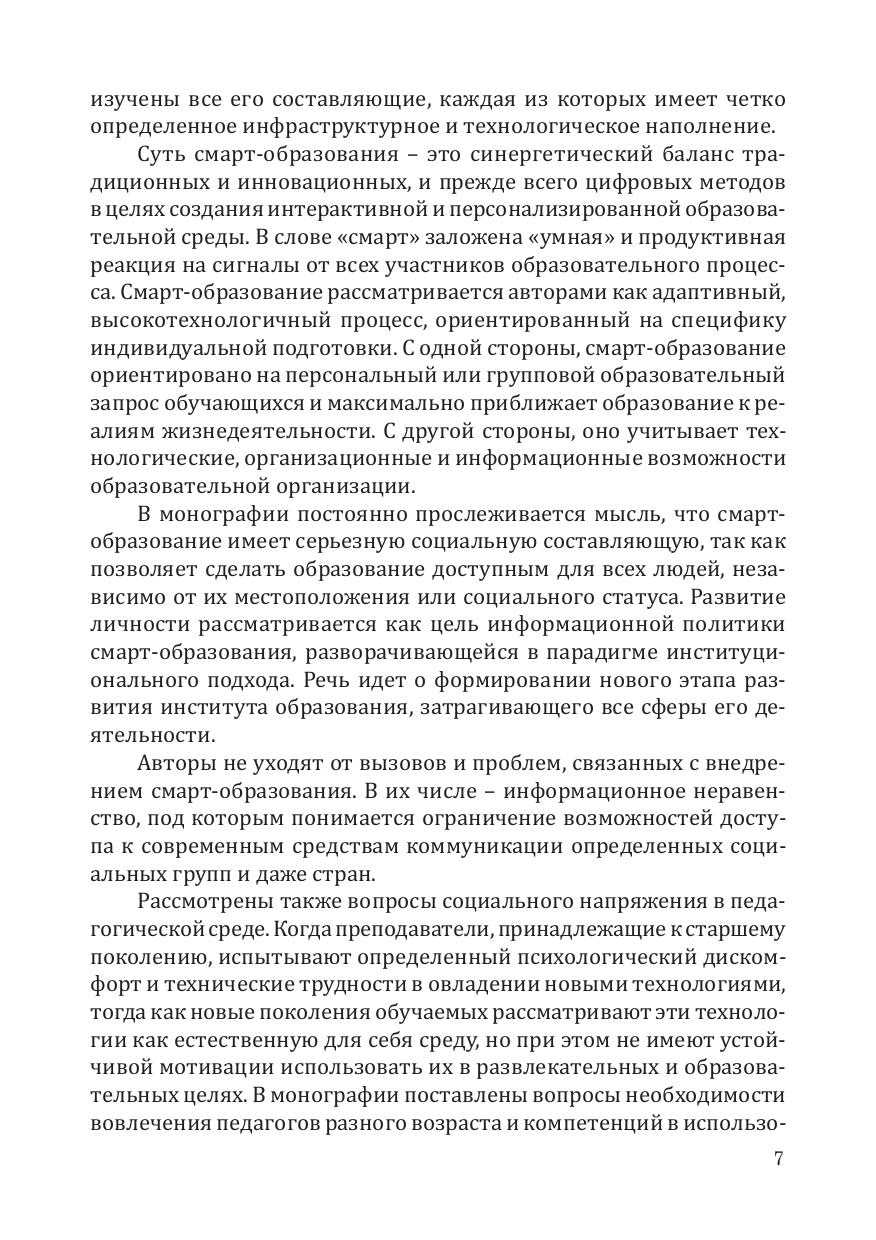 изучены все его составляющие, каждая из которых имеет четко определенное инфраструктурное и технологическое наполнение.

Суть смарт-образования – это синергетический баланс традиционных и инновационных, и прежде всего цифровых методов в целях создания интерактивной и персонализированной образовательной среды. В слове «смарт» заложена «умная» и продуктивная реакция на сигналы от всех участников образовательного процесса. Смарт-образование рассматривается авторами как адаптивный, высокотехнологичный процесс, ориентированный на специфику индивидуальной подготовки. С одной стороны, смарт-образование ориентировано на персональный или групповой образовательный запрос обучающихся и максимально приближает образование к реалиям жизнедеятельности. С другой стороны, оно учитывает технологические, организационные и информационные возможности образовательной организации.

В монографии постоянно прослеживается мысль, что смарт-образование имеет серьезную социальную составляющую, так как позволяет сделать образование доступным для всех людей, независимо от их местоположения или социального статуса. Развитие личности рассматривается как цель информационной политики смарт-образования, разворачивающейся в парадигме институционального подхода. Речь идет о формировании нового этапа развития института образования, затрагивающего все сферы его деятельности.

Авторы не уходят от вызовов и проблем, связанных с внедрением смарт-образования. В их числе – информационное неравенство, под которым понимается ограничение возможностей доступа к современным средствам коммуникации определенных социальных групп и даже стран.

Рассмотрены также вопросы социального напряжения в педагогической среде. Когда преподаватели, принадлежащие к старшему поколению, испытывают определенный психологический дискомфорт и технические трудности в овладении новыми технологиями, тогда как новые поколения обучаемых рассматривают эти технологии как естественную для себя среду, но при этом не имеют устойчивой мотивации использовать их в развлекательных и образовательных целях. В монографии поставлены вопросы необходимости вовлечения педагогов разного возраста и компетенций в использо-

7